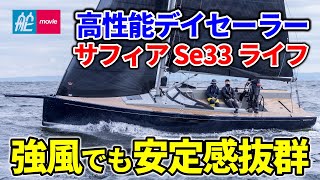 舵 movie

高性能デイセーラー
サフィア Se33 ライフ

強風でも安定感抜群